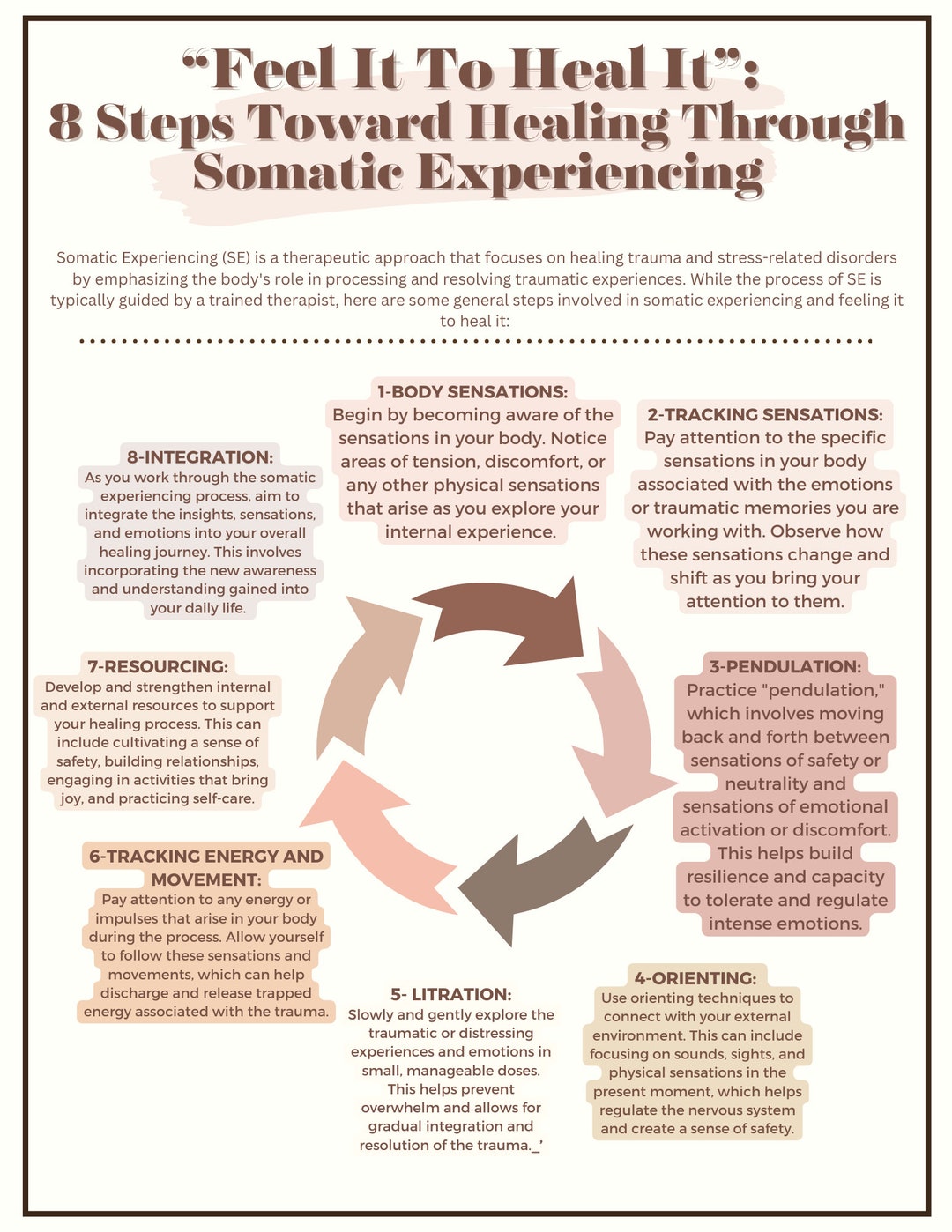 “Feel It To Heal It”:
8 Steps Toward Healing Through Somatic Experiencing

Somatic Experiencing (SE) is a therapeutic approach that focuses on healing trauma and stress-related disorders by emphasizing the body's role in processing and resolving traumatic experiences. While the process of SE is typically guided by a trained therapist, here are some general steps involved in somatic experiencing and feeling it to heal it:

1-BODY SENSATIONS:
Begin by becoming aware of the sensations in your body. Notice areas of tension, discomfort, or any other physical sensations that arise as you explore your internal experience.

2-TRACKING SENSATIONS:
Pay attention to the specific sensations in your body associated with the emotions or traumatic memories you are working with. Observe how these sensations change and shift as you bring your attention to them.

3-PENDULATION:
Practice "pendulation," which involves moving back and forth between sensations of safety or neutrality and sensations of emotional activation or discomfort. This helps build resilience and capacity to tolerate and regulate intense emotions.

4-ORIENTING:
Use orienting techniques to connect with your external environment. This can include focusing on sounds, sights, and physical sensations in the present moment, which helps regulate the nervous system and create a sense of safety.

5- LITRATION:
Slowly and gently explore the traumatic or distressing experiences and emotions in small, manageable doses. This helps prevent overwhelm and allows for gradual integration and resolution of the trauma._’

6-TRACKING ENERGY AND MOVEMENT:
Pay attention to any energy or impulses that arise in your body during the process. Allow yourself to follow these sensations and movements, which can help discharge and release trapped energy associated with the trauma.

7-RESOURCING:
Develop and strengthen internal and external resources to support your healing process. This can include cultivating a sense of safety, building relationships, engaging in activities that bring joy, and practicing self-care.

8-INTEGRATION:
As you work through the somatic experiencing process, aim to integrate the insights, sensations, and emotions into your overall healing journey. This involves incorporating the new awareness and understanding gained into your daily life.